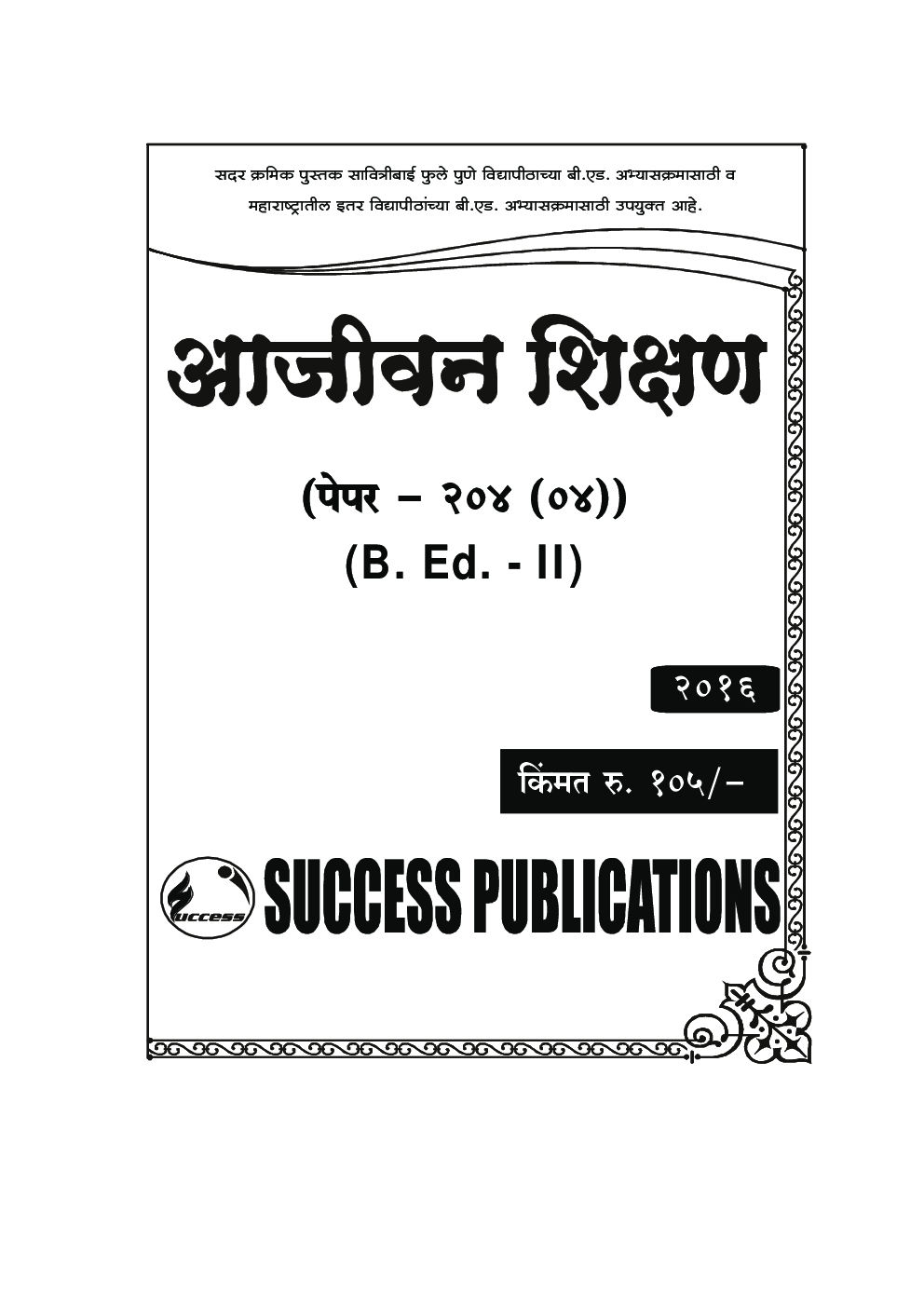 सदर क्रमिक पुस्तक सावित्रीबाई फुले पुणे विद्यापीठाच्या बी.एड. अभ्यासक्रमासाठी व महाराष्ट्रातील इतर विद्यापीठांच्या बी.एड. अभ्यासक्रमासाठी उपयुक्त आहे.

आजीवन शिक्षण

(पेपर – २०४ (०४))
(B. Ed. - II)

२०१६

किंमत रु. १०५/–

success

SUCCESS PUBLICATIONS